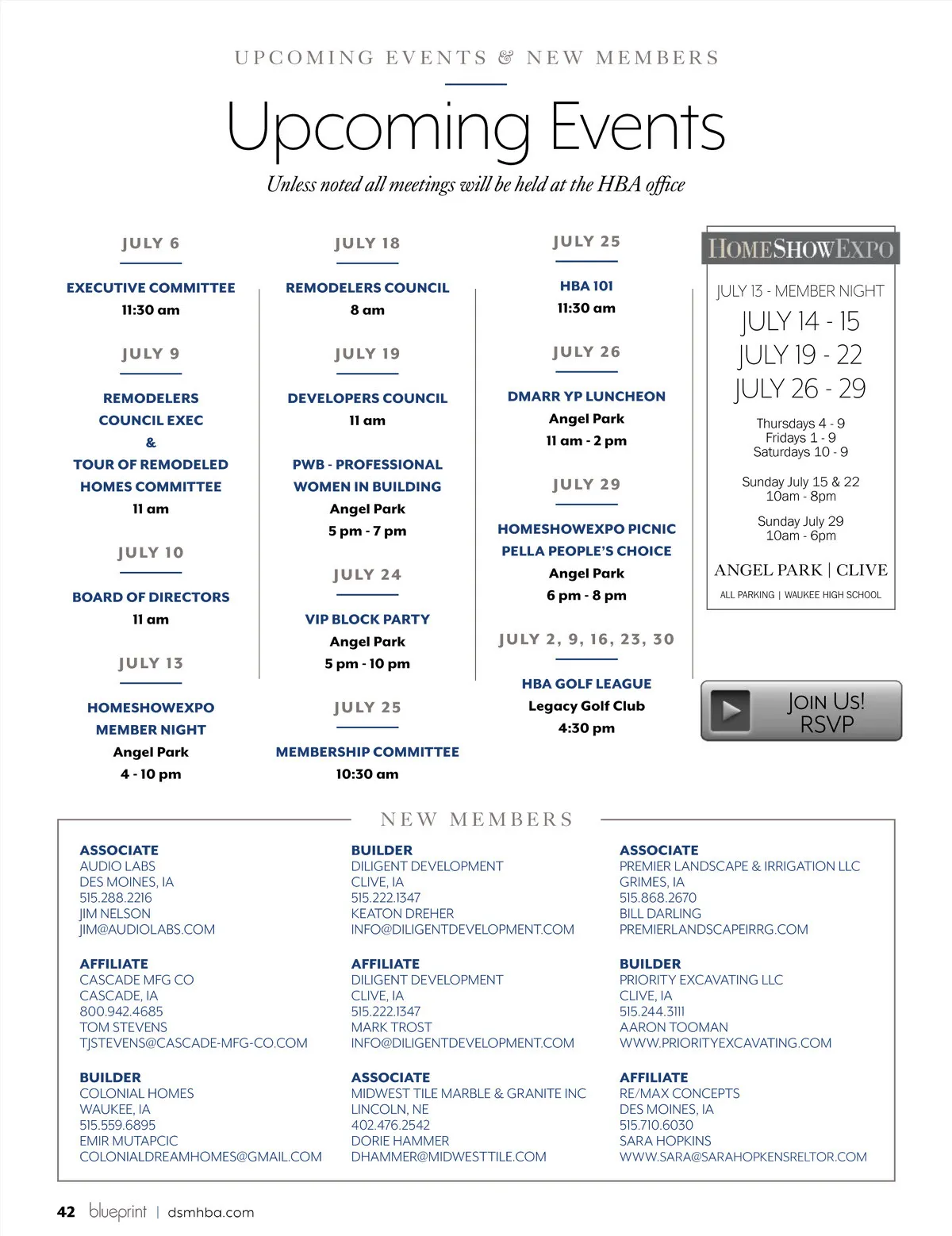 UPCOMING EVENTS & NEW MEMBERS

Upcoming Events

Unless noted all meetings will be held at the HBA office

JULY 6

EXECUTIVE COMMITTEE
11:30 am

JULY 9

REMODELERS COUNCIL EXEC & TOUR OF REMODELED HOMES COMMITTEE
11 am

JULY 10

BOARD OF DIRECTORS
11 am

JULY 13

HOMESHOWEXPO MEMBER NIGHT
Angel Park
4 - 10 pm

JULY 18

REMODELERS COUNCIL
8 am

JULY 19

DEVELOPERS COUNCIL
11 am

PWB - PROFESSIONAL WOMEN IN BUILDING
Angel Park
5 pm - 7 pm

JULY 24

VIP BLOCK PARTY
Angel Park
5 pm - 10 pm

JULY 25

MEMBERSHIP COMMITTEE
10:30 am

JULY 25

HBA 101
11:30 am

JULY 26

DMARR YP LUNCHEON
Angel Park
11 am - 2 pm

JULY 29

HOMESHOWEXPO PICNIC PELLA PEOPLE'S CHOICE
Angel Park
6 pm - 8 pm

JULY 2, 9, 16, 23, 30

HBA GOLF LEAGUE
Legacy Golf Club
4:30 pm

HOMESHOWEXPO

JULY 13 - MEMBER NIGHT
JULY 14 - 15
JULY 19 - 22
JULY 26 - 29

Thursdays 4 - 9
Fridays 1 - 9
Saturdays 10 - 9

Sunday July 15 & 22
10am - 8pm

Sunday July 29
10am - 6pm

ANGEL PARK | CLIVE

ALL PARKING | WAUKEE HIGH SCHOOL

JOIN US!
RSVP

NEW MEMBERS

ASSOCIATE
AUDIO LABS
DES MOINES, IA
515.288.2216
JIM NELSON
JIM@AUDIOLABS.COM

AFFILIATE
CASCADE MFG CO
CASCADE, IA
800.942.4685
TOM STEVENS
TJSTEVENS@CASCADE-MFG-CO.COM

BUILDER
COLONIAL HOMES
WAUKEE, IA
515.559.6895
EMIR MUTAPCIC
COLONIALDREAMHOMES@GMAIL.COM

BUILDER
DILIGENT DEVELOPMENT
CLIVE, IA
515.222.1347
KEATON DREHER
INFO@DILIGENTDEVELOPMENT.COM

AFFILIATE
DILIGENT DEVELOPMENT
CLIVE, IA
515.222.1347
MARK TROST
INFO@DILIGENTDEVELOPMENT.COM

ASSOCIATE
MIDWEST TILE MARBLE & GRANITE INC
LINCOLN, NE
402.476.2542
DORIE HAMMER
DHAMMER@MIDWESTTILE.COM

ASSOCIATE
PREMIER LANDSCAPE & IRRIGATION LLC
GRIMES, IA
515.868.2670
BILL DARLING
PREMIERLANDSCAPEIRRG.COM

BUILDER
PRIORITY EXCAVATING LLC
CLIVE, IA
515.244.3111
AARON TOOMAN
WWW.PRIORITYEXCAVATING.COM

AFFILIATE
RE/MAX CONCEPTS
DES MOINES, IA
515.710.6030
SARA HOPKINS
WWW.SARA@SARAHOPKENSRELTOR.COM

42 blueprint | dsmhba.com